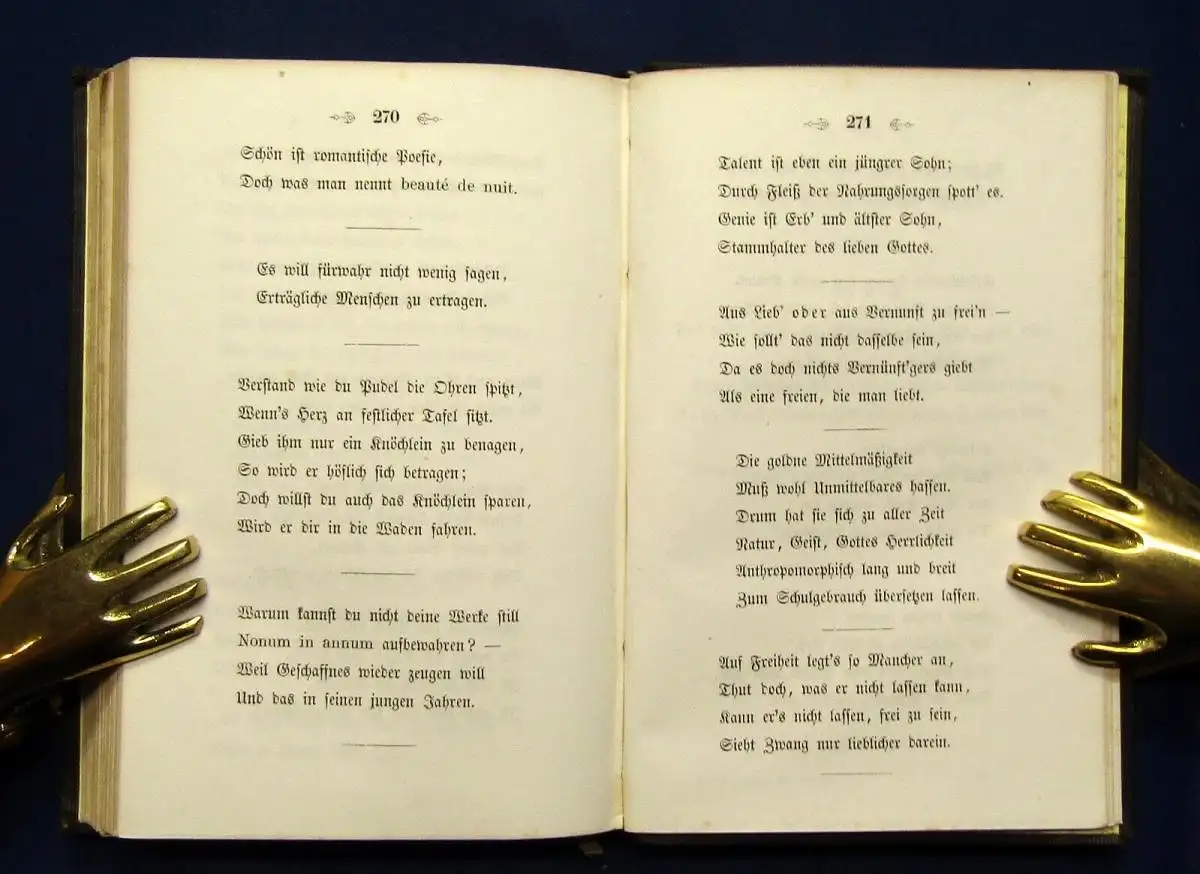 270

Schön ist romantische Poesie,
Doch was man nennt beauté de nuit.

Es will fürwahr nicht wenig sagen,
Erträgliche Menschen zu ertragen.

Verstand wie du Pudel die Ohren spitzt,
Wenn's Herz an festlicher Tafel sitzt.
Gieb ihm nur ein Knöchlein zu benagen,
So wird er höflich sich betragen;
Doch willst du auch das Knöchlein sparen,
Wird er dir in die Waden fahren.

Warum kannst du nicht deine Werke still
Nonum in annum aufbewahren? —
Weil Geschaffnes wieder zeugen will
Und das in seinen jungen Jahren.

271

Talent ist eben ein jüngrer Sohn;
Durch Fleiß der Nahrungssorgen spott' es.
Genie ist Erb' und ältster Sohn,
Stammhalter des lieben Gottes.

Aus Lieb' oder aus Vernunft zu frei'n —
Wie sollt' das nicht dasselbe sein,
Da es doch nichts Vernünft'gers giebt
Als eine freien, die man liebt.

Die goldne Mittelmäßigkeit
Muß wohl Unmittelbares hassen.
Drum hat sie sich zu aller Zeit
Natur, Geist, Gottes Herrlichkeit
Anthropomorphisch lang und breit
Zum Schulgebrauch übersetzen lassen.

Auf Freiheit legt's so Mancher an,
Thut doch, was er nicht lassen kann,
Kann er's nicht lassen, frei zu sein,
Sieht Zwang nur lieblicher darein.